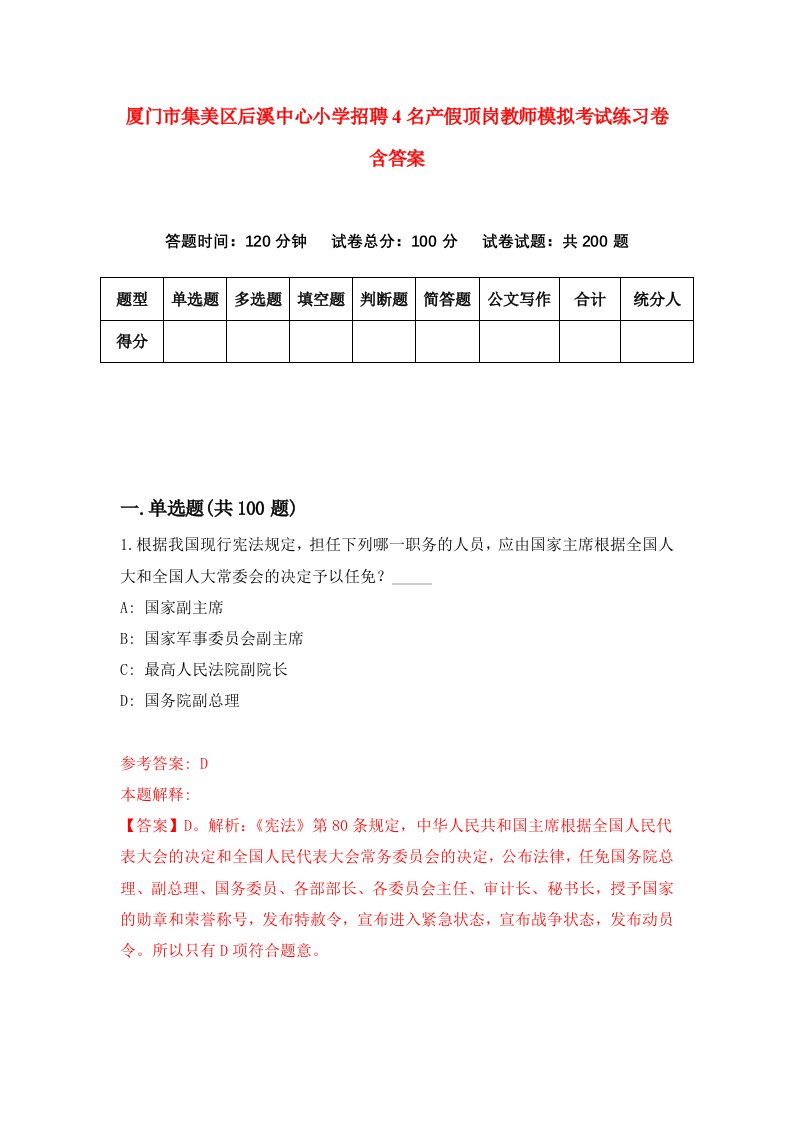 厦门市集美区后溪中心小学招聘4名产假顶岗教师模拟考试练习卷含答案

答题时间：120分钟　试卷总分：100分　试卷试题：共200题

| 题型 | 单选题 | 多选题 | 填空题 | 判断题 | 简答题 | 公文写作 | 合计 | 统分人 |
|---|---|---|---|---|---|---|---|---|
| 得分 | | | | | | | | |

一.单选题(共100题)

1.根据我国现行宪法规定，担任下列哪一职务的人员，应由国家主席根据全国人大和全国人大常委会的决定予以任免？_____

A: 国家副主席

B: 国家军事委员会副主席

C: 最高人民法院副院长

D: 国务院副总理

参考答案: D

本题解释:

【答案】D。解析:《宪法》第80条规定，中华人民共和国主席根据全国人民代表大会的决定和全国人民代表大会常务委员会的决定，公布法律，任免国务院总理、副总理、国务委员、各部部长、各委员会主任、审计长、秘书长，授予国家的勋章和荣誉称号，发布特赦令，宣布进入紧急状态，宣布战争状态，发布动员令。所以只有D项符合题意。